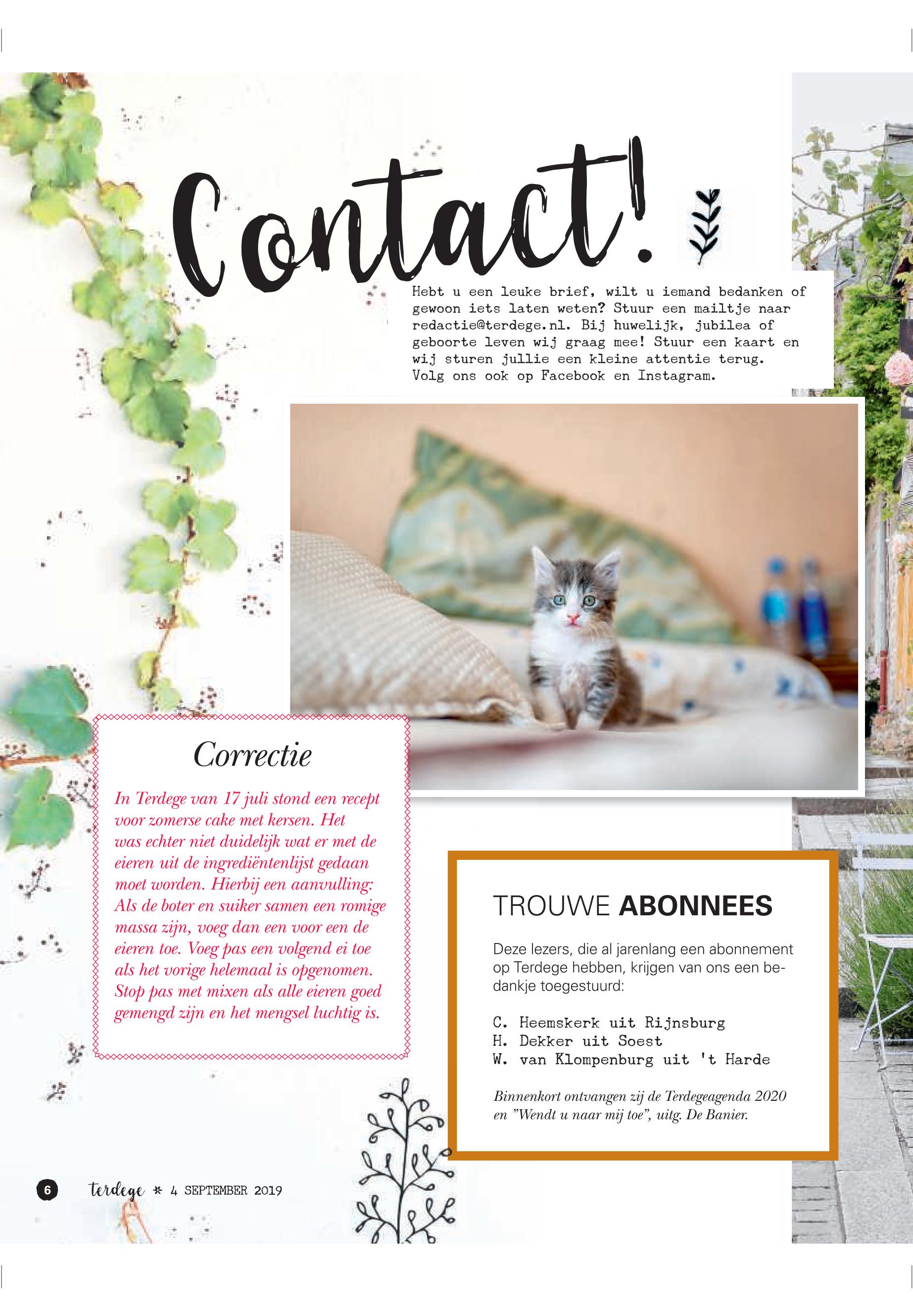 Contact!

Hebt u een leuke brief, wilt u iemand bedanken of gewoon iets laten weten? Stuur een mailtje naar redactie@terdege.nl. Bij huwelijk, jubilea of geboorte leven wij graag mee! Stuur een kaart en wij sturen jullie een kleine attentie terug. Volg ons ook op Facebook en Instagram.

Correctie

In Terdege van 17 juli stond een recept voor zomerse cake met kersen. Het was echter niet duidelijk wat er met de eieren uit de ingrediëntenlijst gedaan moet worden. Hierbij een aanvulling: Als de boter en suiker samen een romige massa zijn, voeg dan een voor een de eieren toe. Voeg pas een volgend ei toe als het vorige helemaal is opgenomen. Stop pas met mixen als alle eieren goed gemengd zijn en het mengsel luchtig is.

TROUWE ABONNEES

Deze lezers, die al jarenlang een abonnement op Terdege hebben, krijgen van ons een bedankje toegestuurd:

C. Heemskerk uit Rijnsburg
H. Dekker uit Soest
W. van Klompenburg uit 't Harde

Binnenkort ontvangen zij de Terdegeagenda 2020 en "Wendt u naar mij toe", uitg. De Banier.

6 terdege * 4 SEPTEMBER 2019